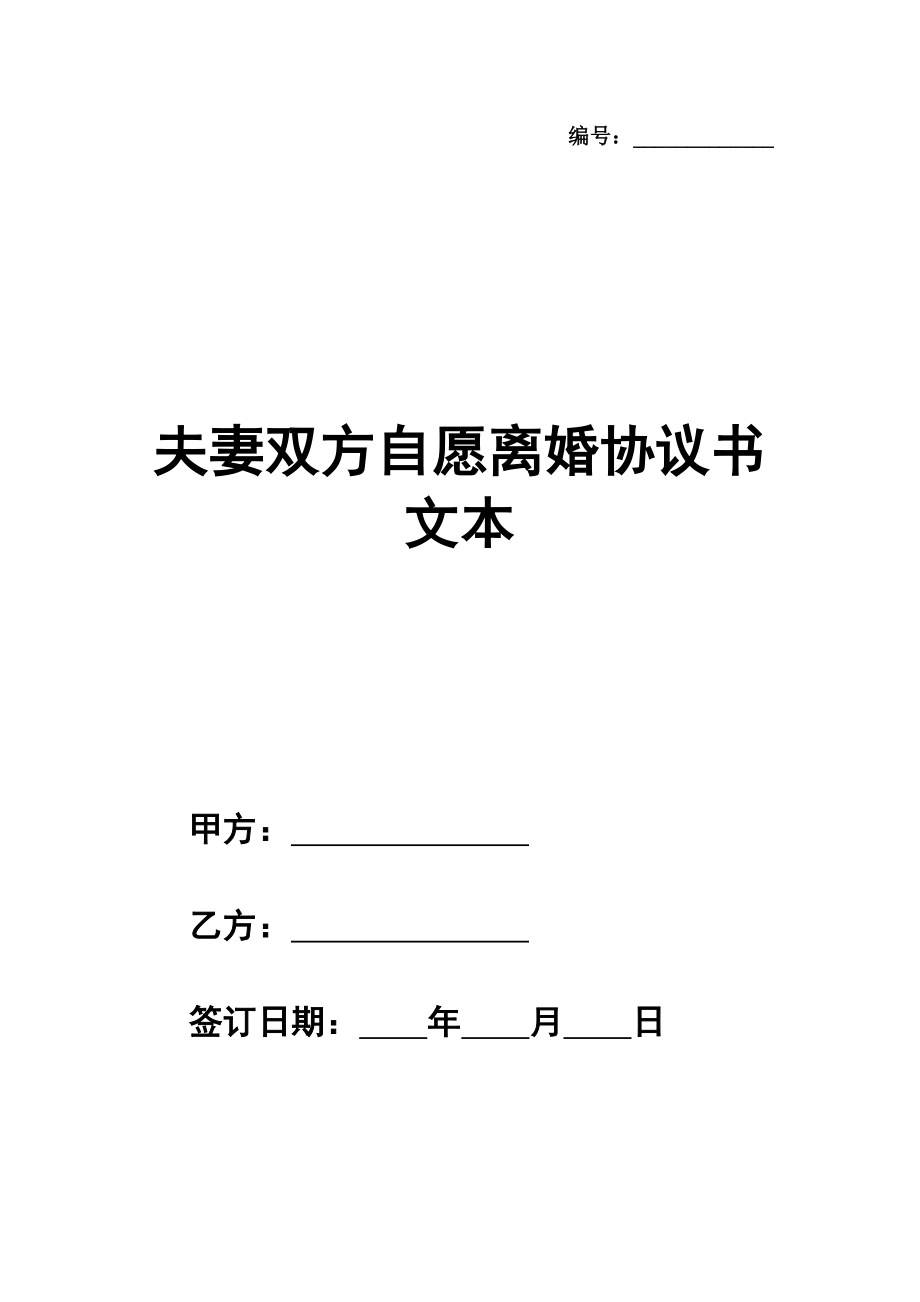 编号：____________

夫妻双方自愿离婚协议书文本

甲方：________________

乙方：________________

签订日期：____年____月____日